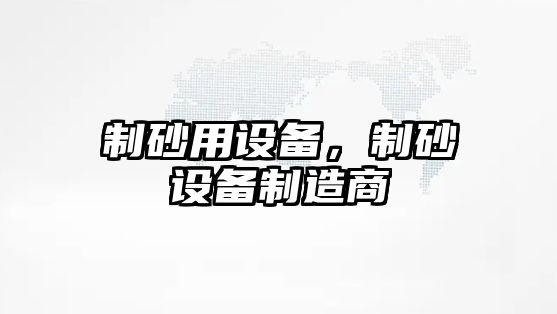 制砂用设备，制砂设备制造商